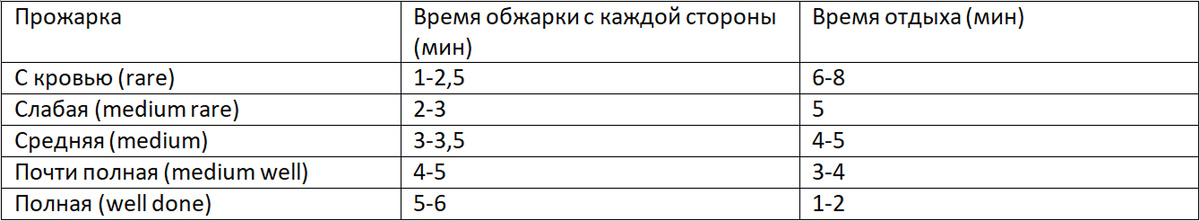 | Прожарка | Время обжарки с каждой стороны (мин) | Время отдыха (мин) |
|---|---|---|
| С кровью (rare) | 1-2,5 | 6-8 |
| Слабая (medium rare) | 2-3 | 5 |
| Средняя (medium) | 3-3,5 | 4-5 |
| Почти полная (medium well) | 4-5 | 3-4 |
| Полная (well done) | 5-6 | 1-2 |